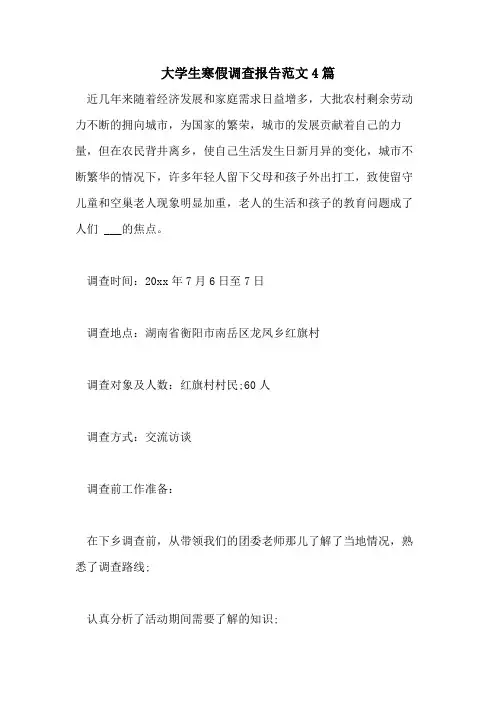 大学生寒假调查报告范文4篇

近几年来随着经济发展和家庭需求日益增多，大批农村剩余劳动力不断的拥向城市，为国家的繁荣，城市的发展贡献着自己的力量，但在农民背井离乡，使自己生活发生日新月异的变化，城市不断繁华的情况下，许多年轻人留下父母和孩子外出打工，致使留守儿童和空巢老人现象明显加重，老人的生活和孩子的教育问题成了人们 ___的焦点。

调查时间：20xx年7月6日至7日

调查地点：湖南省衡阳市南岳区龙凤乡红旗村

调查对象及人数：红旗村村民;60人

调查方式：交流访谈

调查前工作准备：

在下乡调查前，从带领我们的团委老师那儿了解了当地情况，熟悉了调查路线;

认真分析了活动期间需要了解的知识;